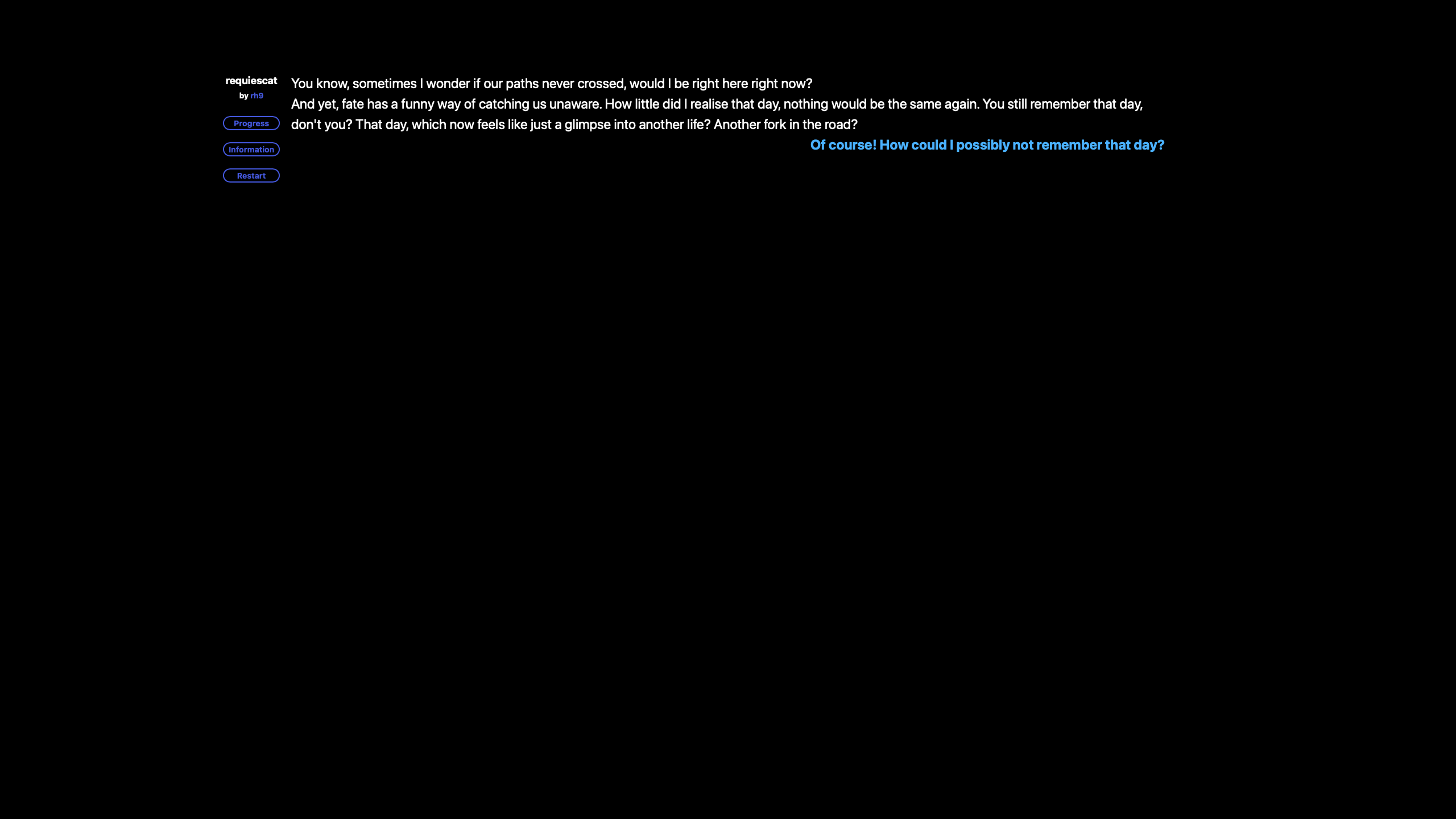 requiescat
by rh9

Progress

Information

Restart

You know, sometimes I wonder if our paths never crossed, would I be right here right now?
And yet, fate has a funny way of catching us unaware. How little did I realise that day, nothing would be the same again. You still remember that day, don't you? That day, which now feels like just a glimpse into another life? Another fork in the road?

Of course! How could I possibly not remember that day?